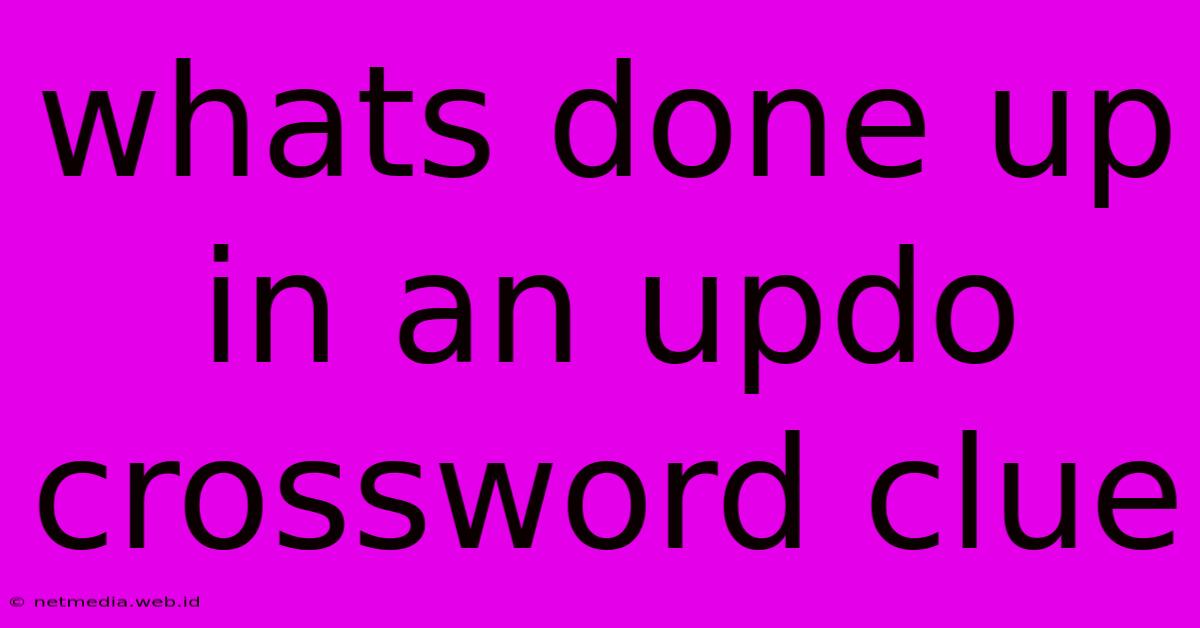 whats done up in an updo crossword clue

© netmedia.web.id